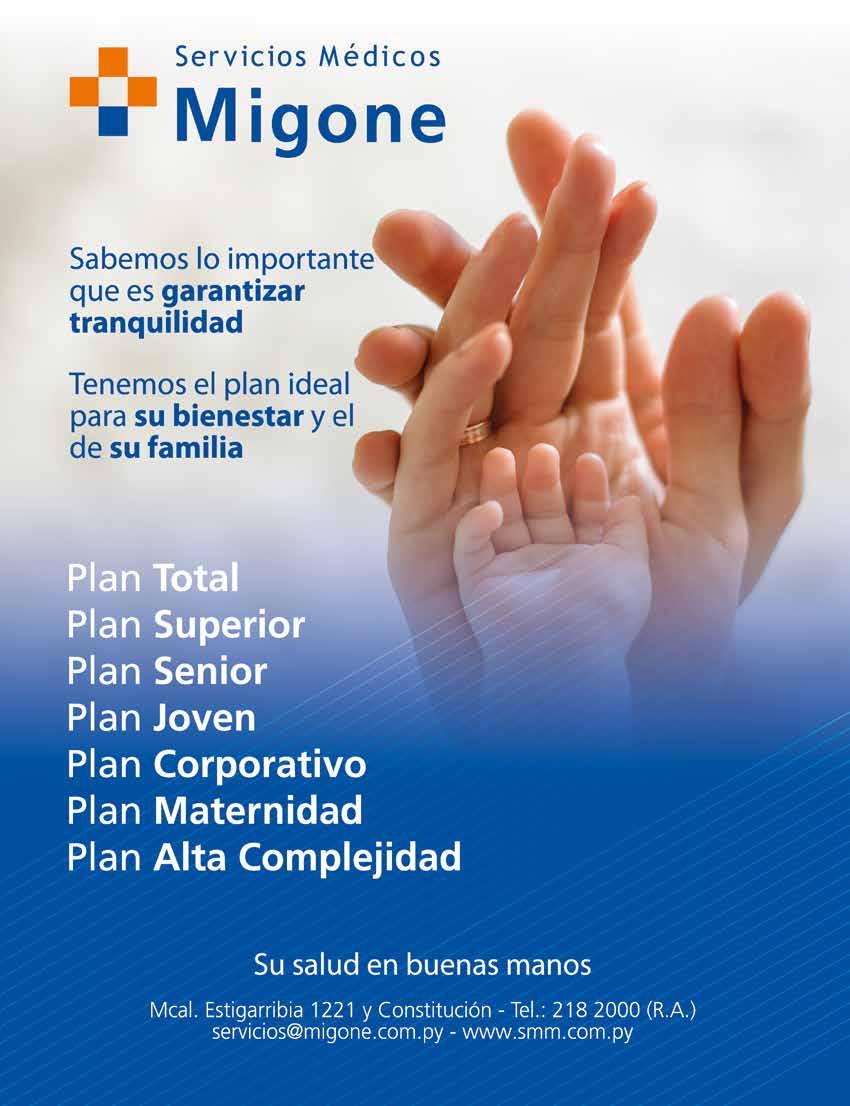 Servicios Médicos
Migone

Sabemos lo importante que es garantizar tranquilidad

Tenemos el plan ideal para su bienestar y el de su familia

Plan Total
Plan Superior
Plan Senior
Plan Joven
Plan Corporativo
Plan Maternidad
Plan Alta Complejidad

Su salud en buenas manos

Mcal. Estigarribia 1221 y Constitución - Tel.: 218 2000 (R.A.)
servicios@migone.com.py - www.smm.com.py